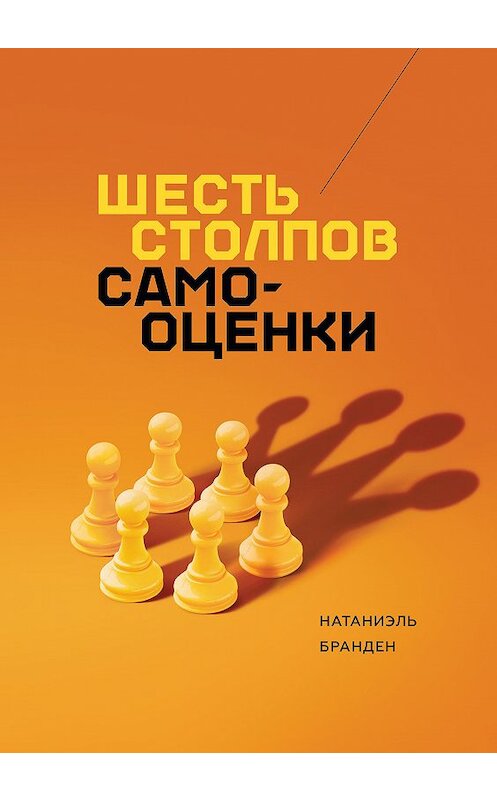 ШЕСТЬ СТОЛПОВ САМО-ОЦЕНКИ

НАТАНИЭЛЬ БРАНДЕН